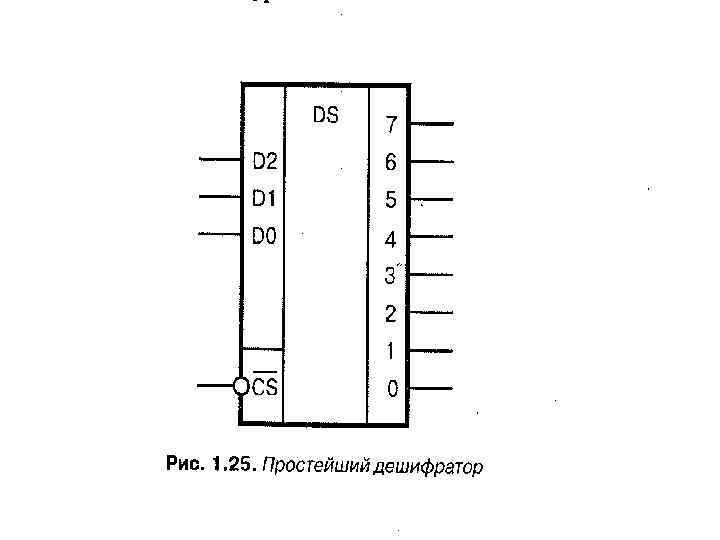 DS

D2
D1
D0

$\overline{CS}$

7
6
5
4
3
2
1
0

Рис. 1.25. Простейший дешифратор